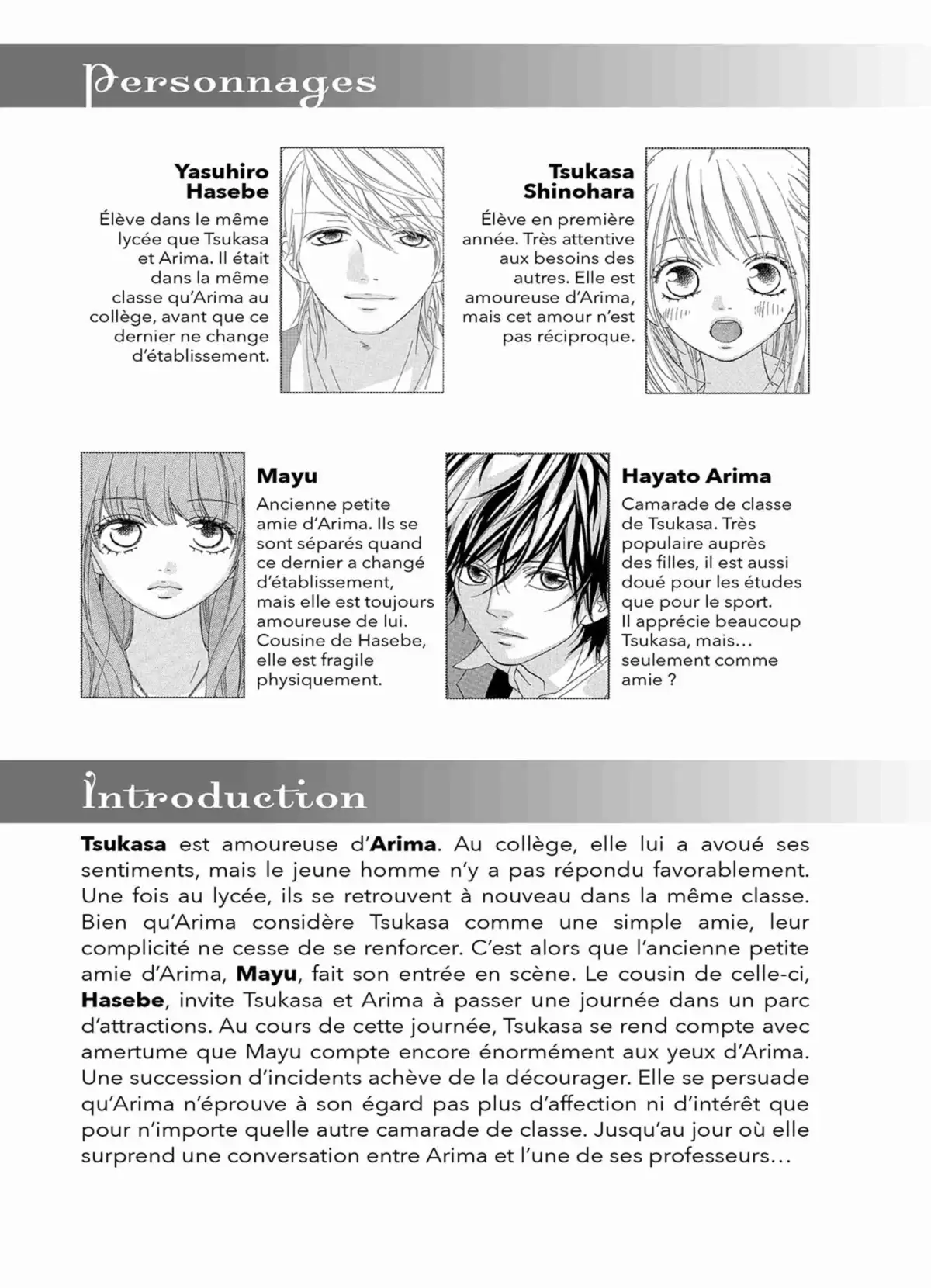 Personnages

Yasuhiro Hasebe

Élève dans le même lycée que Tsukasa et Arima. Il était dans la même classe qu'Arima au collège, avant que ce dernier ne change d'établissement.

Tsukasa Shinohara

Élève en première année. Très attentive aux besoins des autres. Elle est amoureuse d'Arima, mais cet amour n'est pas réciproque.

Mayu

Ancienne petite amie d'Arima. Ils se sont séparés quand ce dernier a changé d'établissement, mais elle est toujours amoureuse de lui. Cousine de Hasebe, elle est fragile physiquement.

Hayato Arima

Camarade de classe de Tsukasa. Très populaire auprès des filles, il est aussi doué pour les études que pour le sport. Il apprécie beaucoup Tsukasa, mais… seulement comme amie ?

Introduction

Tsukasa est amoureuse d'Arima. Au collège, elle lui a avoué ses sentiments, mais le jeune homme n'y a pas répondu favorablement. Une fois au lycée, ils se retrouvent à nouveau dans la même classe. Bien qu'Arima considère Tsukasa comme une simple amie, leur complicité ne cesse de se renforcer. C'est alors que l'ancienne petite amie d'Arima, Mayu, fait son entrée en scène. Le cousin de celle-ci, Hasebe, invite Tsukasa et Arima à passer une journée dans un parc d'attractions. Au cours de cette journée, Tsukasa se rend compte avec amertume que Mayu compte encore énormément aux yeux d'Arima. Une succession d'incidents achève de la décourager. Elle se persuade qu'Arima n'éprouve à son égard pas plus d'affection ni d'intérêt que pour n'importe quelle autre camarade de classe. Jusqu'au jour où elle surprend une conversation entre Arima et l'une de ses professeurs…